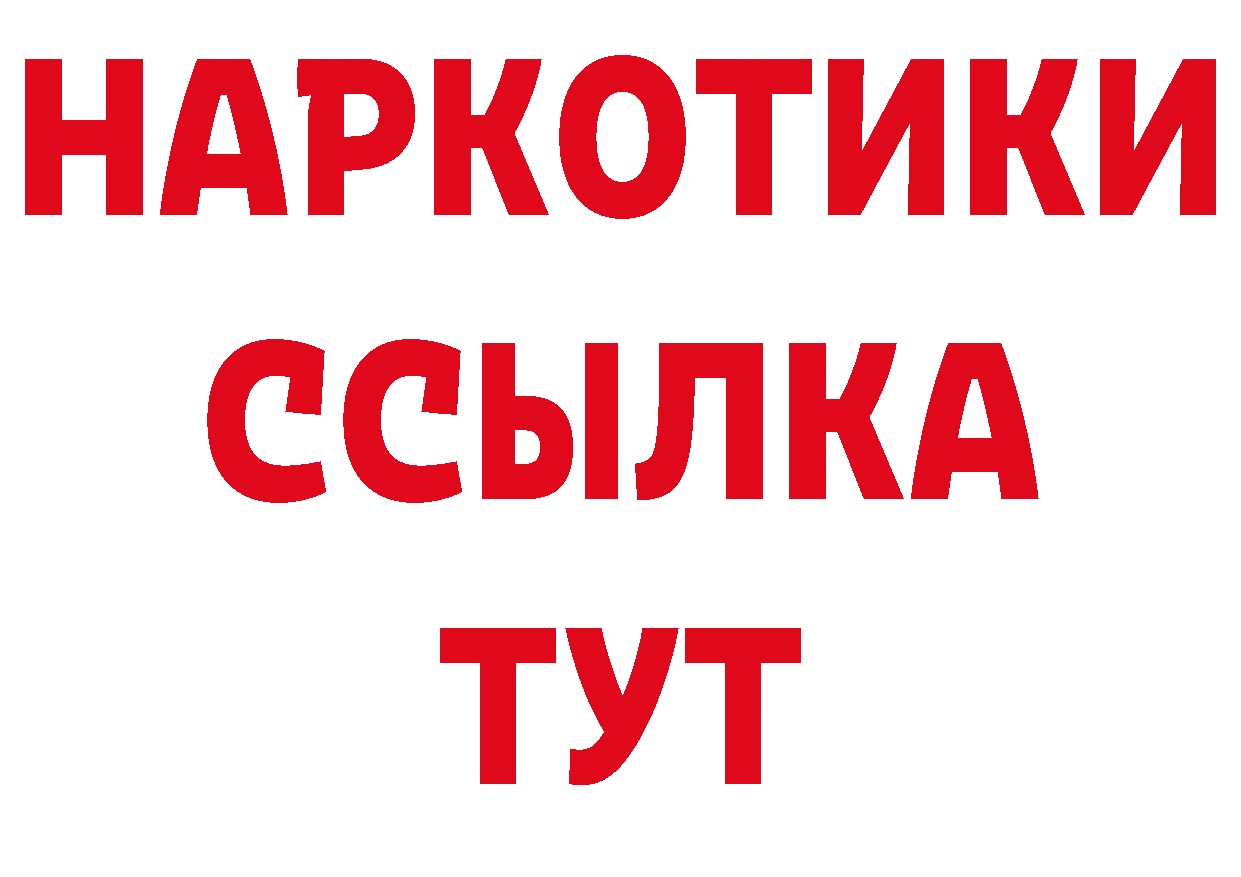 НАРКОТИКИ
ССЫЛКА
ТУТ